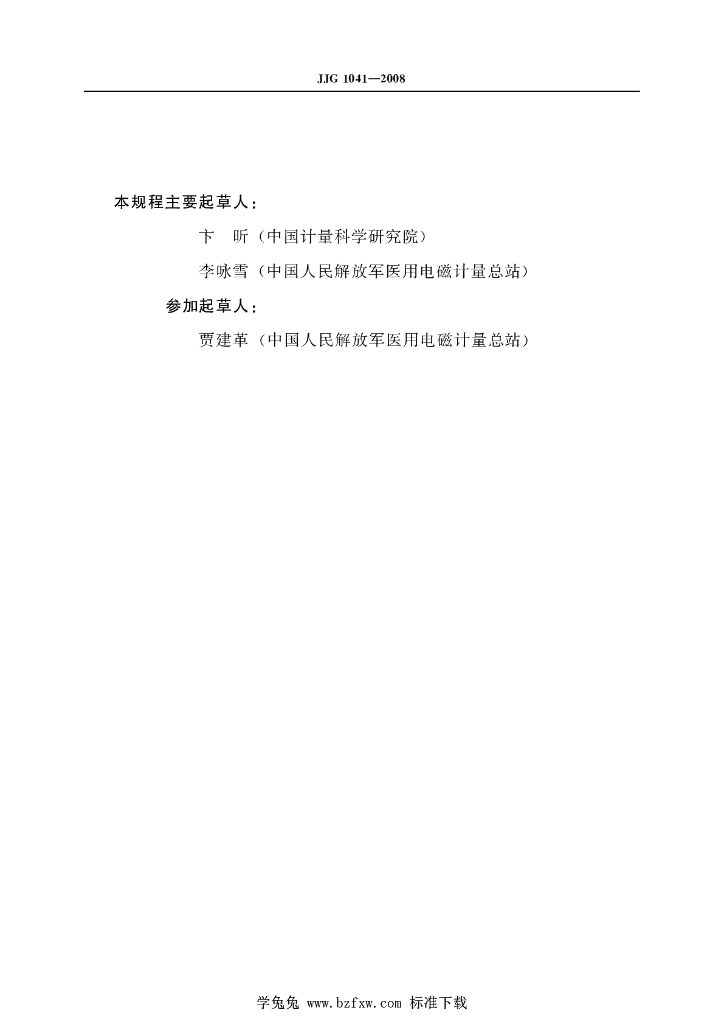 JJG 1041—2008

本规程主要起草人：

卞 昕（中国计量科学研究院）

李咏雪（中国人民解放军医用电磁计量总站）

参加起草人：

贾建革（中国人民解放军医用电磁计量总站）

学兔兔 www.bzfxw.com 标准下载